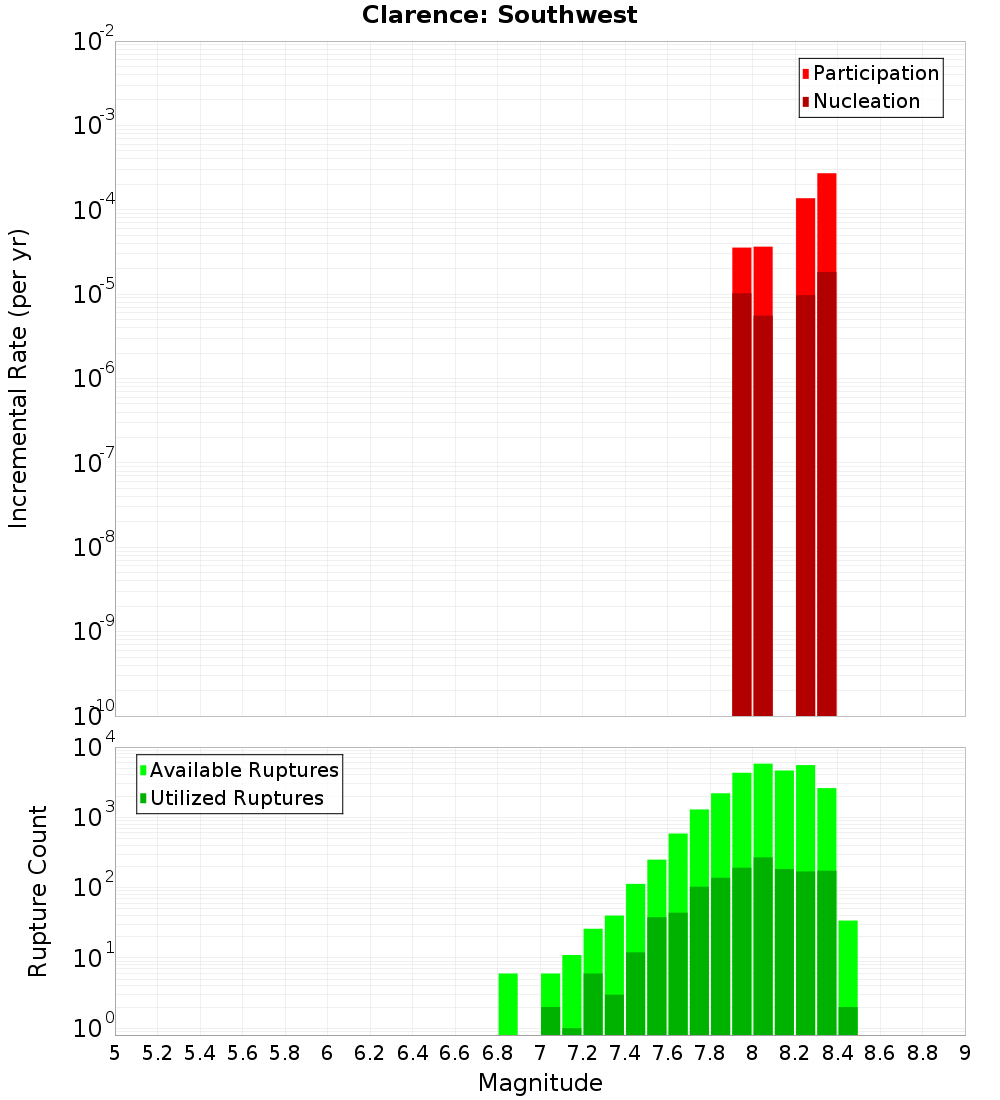 Clarence: Southwest

Participation
Nucleation

Incremental Rate (per yr)

$10^{-2}$
$10^{-3}$
$10^{-4}$
$10^{-5}$
$10^{-6}$
$10^{-7}$
$10^{-8}$
$10^{-9}$
$10^{-10}$

Available Ruptures
Utilized Ruptures

Rupture Count

$10^{4}$
$10^{3}$
$10^{2}$
$10^{1}$
$10^{0}$

5 5.2 5.4 5.6 5.8 6 6.2 6.4 6.6 6.8 7 7.2 7.4 7.6 7.8 8 8.2 8.4 8.6 8.8 9

Magnitude